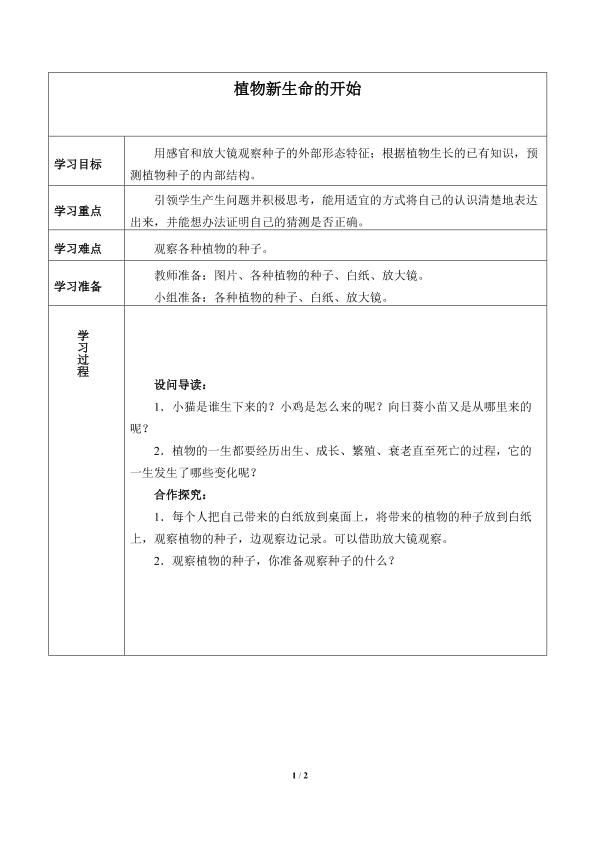 | 植物新生命的开始 | |
|---|---|
| 学习目标 | 用感官和放大镜观察种子的外部形态特征；根据植物生长的已有知识，预测植物种子的内部结构。 |
| 学习重点 | 引领学生产生问题并积极思考，能用适宜的方式将自己的认识清楚地表达出来，并能想办法证明自己的猜测是否正确。 |
| 学习难点 | 观察各种植物的种子。 |
| 学习准备 | 教师准备：图片、各种植物的种子、白纸、放大镜。 小组准备：各种植物的种子、白纸、放大镜。 |
| 学习过程 | 设问导读： 1．小猫是谁生下来的？小鸡是怎么来的呢？向日葵小苗又是从哪里来的呢？ 2．植物的一生都要经历出生、成长、繁殖、衰老直至死亡的过程，它的一生发生了哪些变化呢？ 合作探究： 1．每个人把自己带来的白纸放到桌面上，将带来的植物的种子放到白纸上，观察植物的种子，边观察边记录。可以借助放大镜观察。 2．观察植物的种子，你准备观察种子的什么？ |

1 / 2